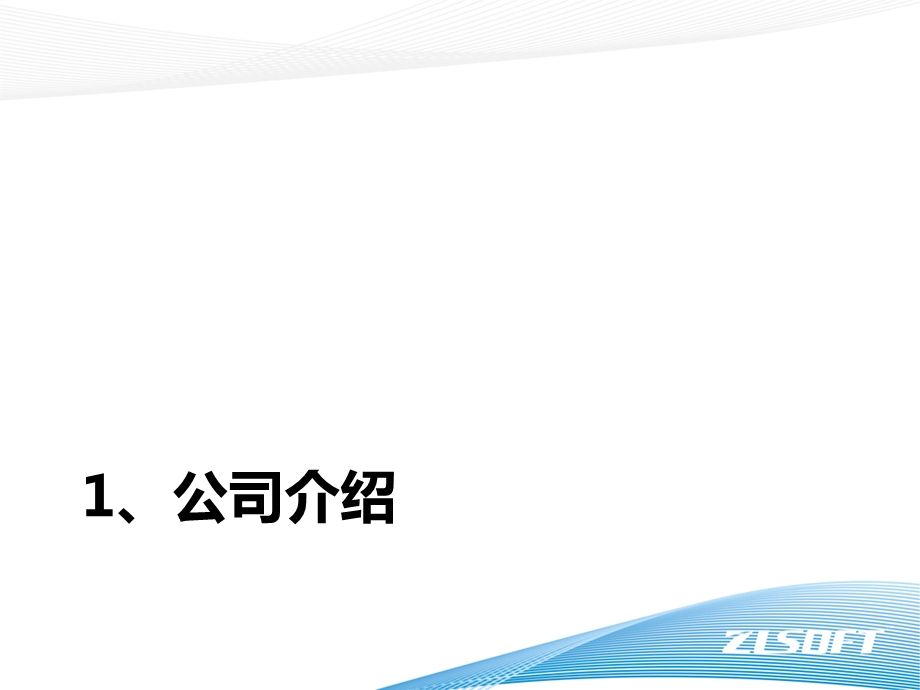 1、公司介绍

ZLSOFT